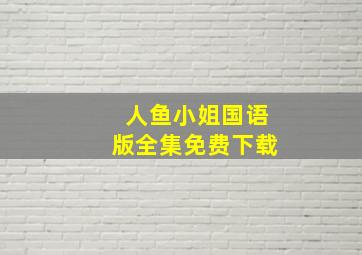 人鱼小姐国语版全集免费下载